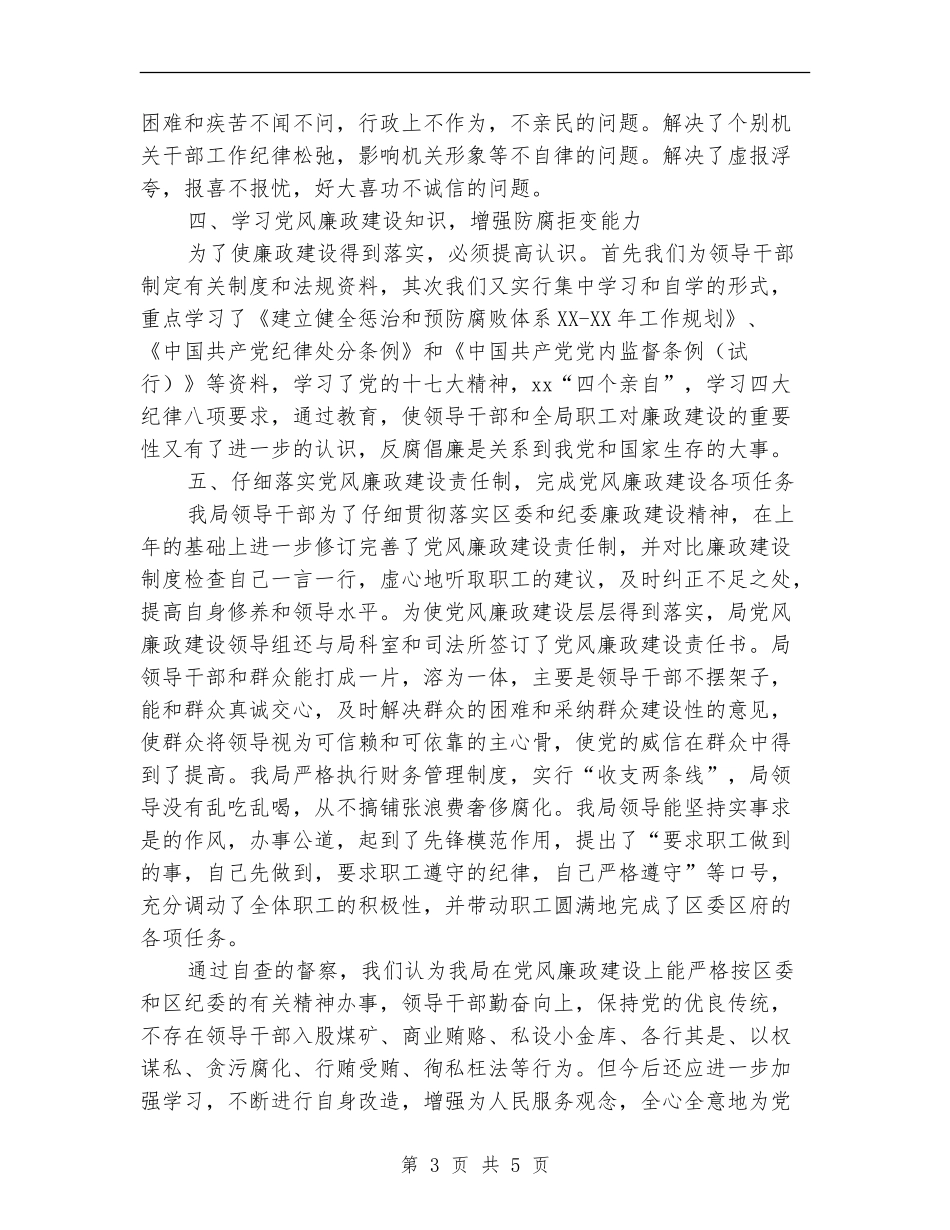 困难和疾苦不闻不问，行政上不作为，不亲民的问题。解决了个别机关干部工作纪律松弛，影响机关形象等不自律的问题。解决了虚报浮夸，报喜不报忧，好大喜功不诚信的问题。

四、学习党风廉政建设知识，增强防腐拒变能力

为了使廉政建设得到落实，必须提高认识。首先我们为领导干部制定有关制度和法规资料，其次我们又实行集中学习和自学的形式，重点学习了《建立健全惩治和预防腐败体系XX-XX年工作规划》、《中国共产党纪律处分条例》和《中国共产党党内监督条例（试行）》等资料，学习了党的十七大精神，xx“四个亲自”，学习四大纪律八项要求，通过教育，使领导干部和全局职工对廉政建设的重要性又有了进一步的认识，反腐倡廉是关系到我党和国家生存的大事。

五、仔细落实党风廉政建设责任制，完成党风廉政建设各项任务

我局领导干部为了仔细贯彻落实区委和纪委廉政建设精神，在上年的基础上进一步修订完善了党风廉政建设责任制，并对比廉政建设制度检查自己一言一行，虚心地听取职工的建议，及时纠正不足之处，提高自身修养和领导水平。为使党风廉政建设层层得到落实，局党风廉政建设领导组还与局科室和司法所签订了党风廉政建设责任书。局领导干部和群众能打成一片，溶为一体，主要是领导干部不摆架子，能和群众真诚交心，及时解决群众的困难和采纳群众建设性的意见，使群众将领导视为可信赖和可依靠的主心骨，使党的威信在群众中得到了提高。我局严格执行财务管理制度，实行“收支两条线”，局领导没有乱吃乱喝，从不搞铺张浪费奢侈腐化。我局领导能坚持实事求是的作风，办事公道，起到了先锋模范作用，提出了“要求职工做到的事，自己先做到，要求职工遵守的纪律，自己严格遵守”等口号，充分调动了全体职工的积极性，并带动职工圆满地完成了区委区府的各项任务。

通过自查的督察，我们认为我局在党风廉政建设上能严格按区委和区纪委的有关精神办事，领导干部勤奋向上，保持党的优良传统，不存在领导干部入股煤矿、商业贿赂、私设小金库、各行其是、以权谋私、贪污腐化、行贿受贿、徇私枉法等行为。但今后还应进一步加强学习，不断进行自身改造，增强为人民服务观念，全心全意地为党

第 3 页 共 5 页